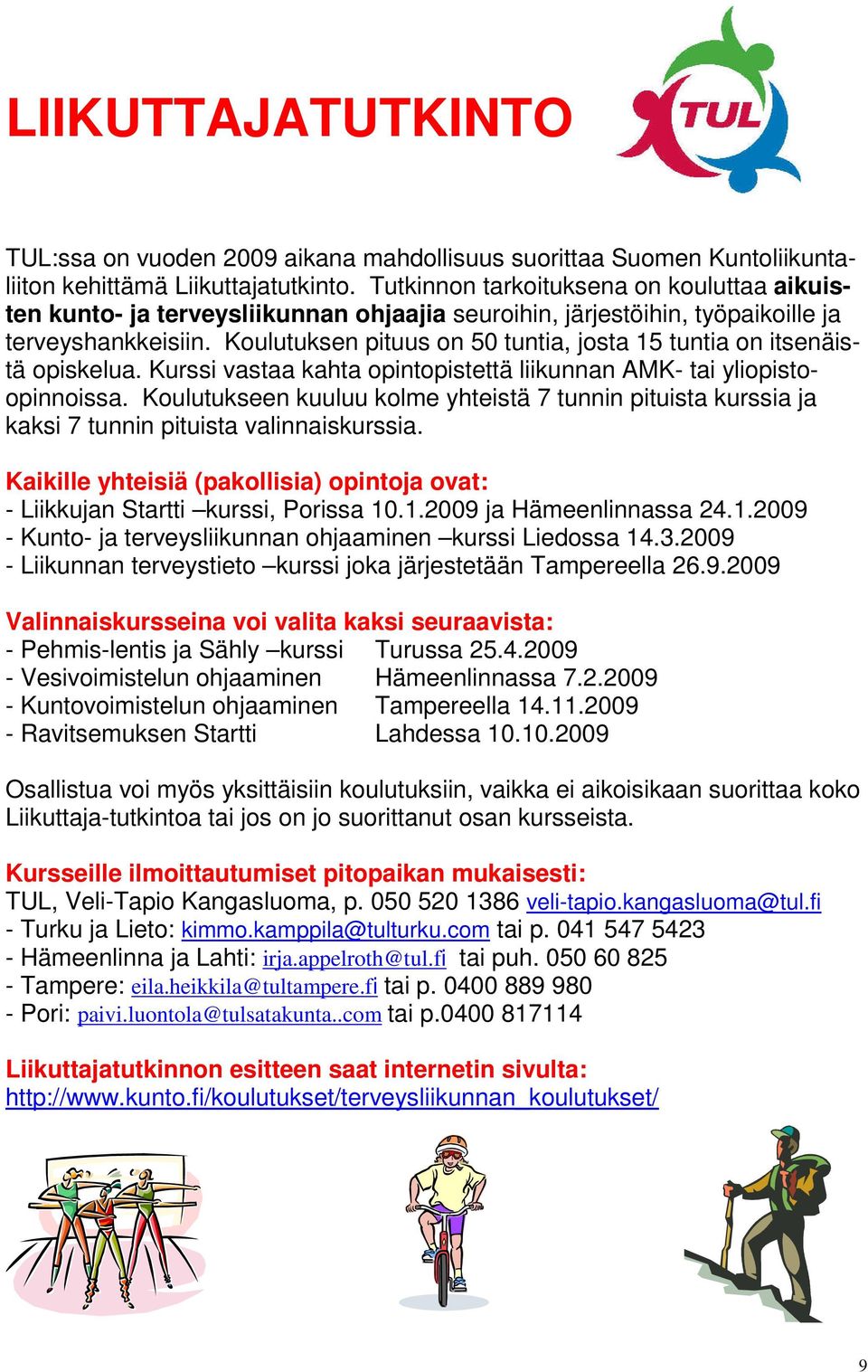 LIIKUTTAJATUTKINTO

TUL

TUL:ssa on vuoden 2009 aikana mahdollisuus suorittaa Suomen Kuntoliikuntaliiton kehittämä Liikuttajatutkinto. Tutkinnon tarkoituksena on kouluttaa aikuisten kunto- ja terveysliikunnan ohjaajia seuroihin, järjestöihin, työpaikoille ja terveyshankkeisiin. Koulutuksen pituus on 50 tuntia, josta 15 tuntia on itsenäistä opiskelua. Kurssi vastaa kahta opintopistettä liikunnan AMK- tai yliopisto-opinnoissa. Koulutukseen kuuluu kolme yhteistä 7 tunnin pituista kurssia ja kaksi 7 tunnin pituista valinnaiskurssia.

Kaikille yhteisiä (pakollisia) opintoja ovat:
- Liikkujan Startti –kurssi, Porissa 10.1.2009 ja Hämeenlinnassa 24.1.2009
- Kunto- ja terveysliikunnan ohjaaminen –kurssi Liedossa 14.3.2009
- Liikunnan terveystieto –kurssi joka järjestetään Tampereella 26.9.2009

Valinnaiskursseina voi valita kaksi seuraavista:
- Pehmis-lentis ja Sähly –kurssi Turussa 25.4.2009
- Vesivoimistelun ohjaaminen Hämeenlinnassa 7.2.2009
- Kuntovoimistelun ohjaaminen Tampereella 14.11.2009
- Ravitsemuksen Startti Lahdessa 10.10.2009

Osallistua voi myös yksittäisiin koulutuksiin, vaikka ei aikoisikaan suorittaa koko Liikuttaja-tutkintoa tai jos on jo suorittanut osan kursseista.

Kursseille ilmoittautumiset pitopaikan mukaisesti:
TUL, Veli-Tapio Kangasluoma, p. 050 520 1386 veli-tapio.kangasluoma@tul.fi
- Turku ja Lieto: kimmo.kamppila@tulturku.com tai p. 041 547 5423
- Hämeenlinna ja Lahti: irja.appelroth@tul.fi tai puh. 050 60 825
- Tampere: eila.heikkila@tultampere.fi tai p. 0400 889 980
- Pori: paivi.luontola@tulsatakunta..com tai p.0400 817114

Liikuttajatutkinnon esitteen saat internetin sivulta:
http://www.kunto.fi/koulutukset/terveysliikunnan_koulutukset/

9